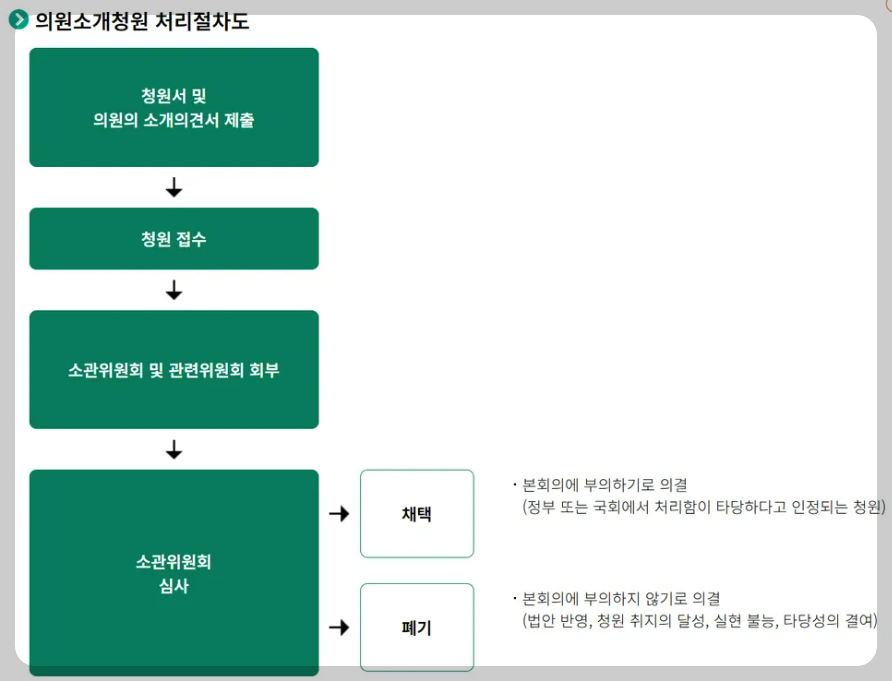 의원소개청원 처리절차도

청원서 및
의원의 소개의견서 제출

청원 접수

소관위원회 및 관련위원회 회부

소관위원회
심사

채택

· 본회의에 부의하기로 의결
(정부 또는 국회에서 처리함이 타당하다고 인정되는 청원)

폐기

· 본회의에 부의하지 않기로 의결
(법안 반영, 청원 취지의 달성, 실현 불능, 타당성의 결여)